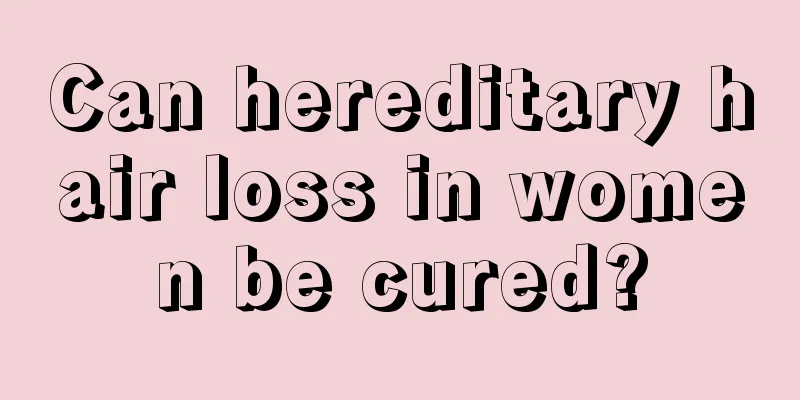 Can hereditary hair loss in women be cured?